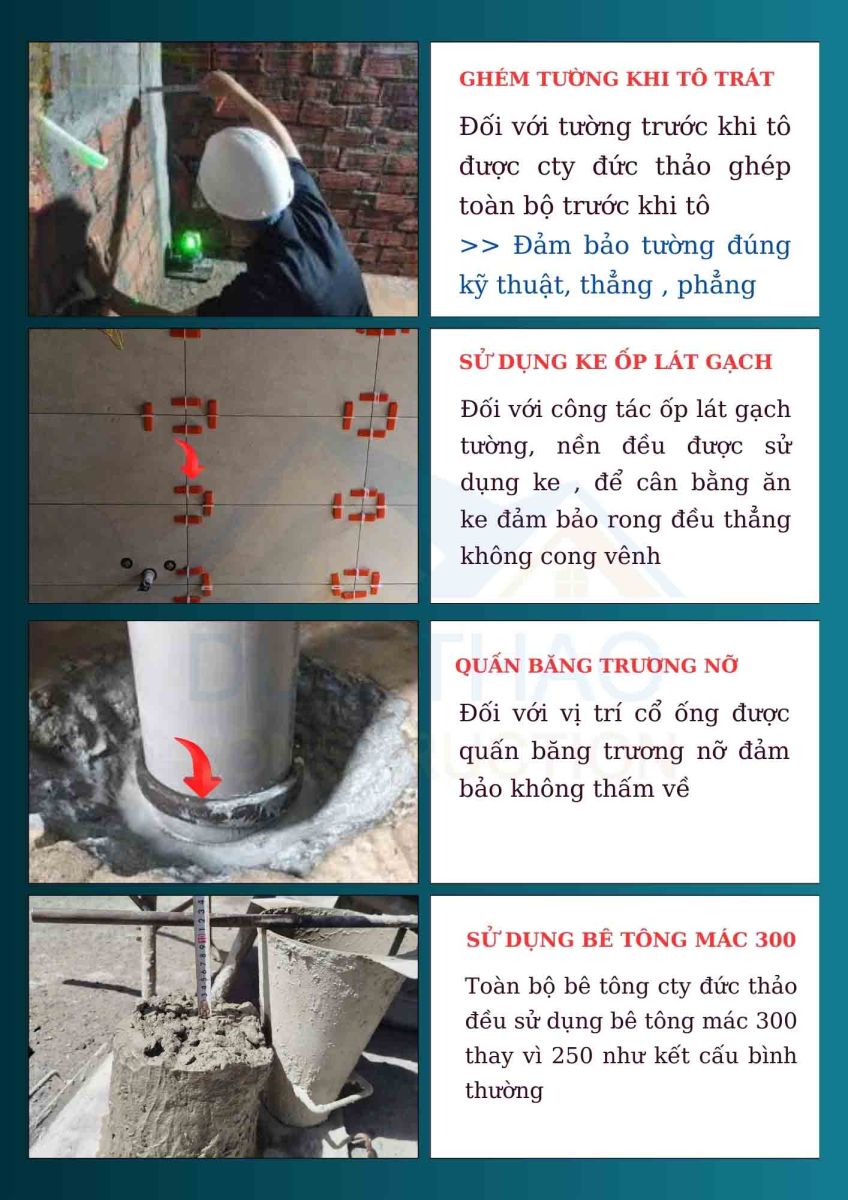 GHÉM TƯỜNG KHI TÔ TRÁT

Đối với tường trước khi tô được cty đức thảo ghép toàn bộ trước khi tô
>> Đảm bảo tường đúng kỹ thuật, thẳng , phẳng

SỬ DỤNG KE ỐP LÁT GẠCH

Đối với công tác ốp lát gạch tường, nền đều được sử dụng ke , để cân bằng ăn ke đảm bảo rong đều thẳng không cong vênh

QUẤN BĂNG TRƯƠNG NỠ

Đối với vị trí cổ ống được quấn băng trương nỡ đảm bảo không thấm về

SỬ DỤNG BÊ TÔNG MÁC 300

Toàn bộ bê tông cty đức thảo đều sử dụng bê tông mác 300 thay vì 250 như kết cấu bình thường